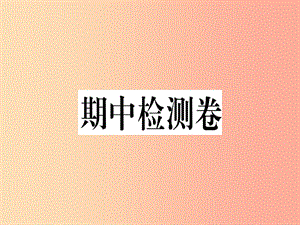 期中检测卷